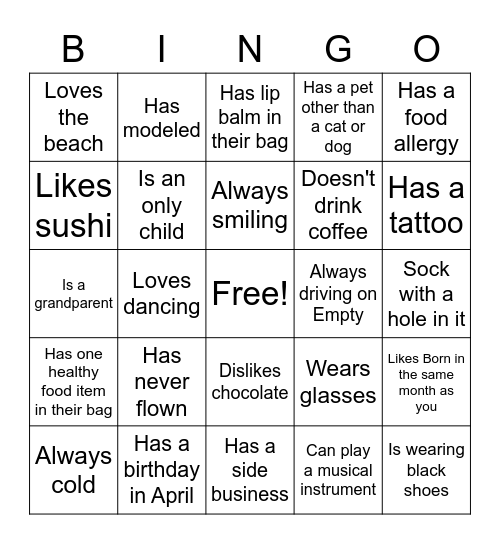 | B | I | N | G | O |
|---|---|---|---|---|
| Loves the beach | Has modeled | Has lip balm in their bag | Has a pet other than a cat or dog | Has a food allergy |
| Likes sushi | Is an only child | Always smiling | Doesn't drink coffee | Has a tattoo |
| Is a grandparent | Loves dancing | Free! | Always driving on Empty | Sock with a hole in it |
| Has one healthy food item in their bag | Has never flown | Dislikes chocolate | Wears glasses | Likes Born in the same month as you |
| Always cold | Has a birthday in April | Has a side business | Can play a musical instrument | Is wearing black shoes |